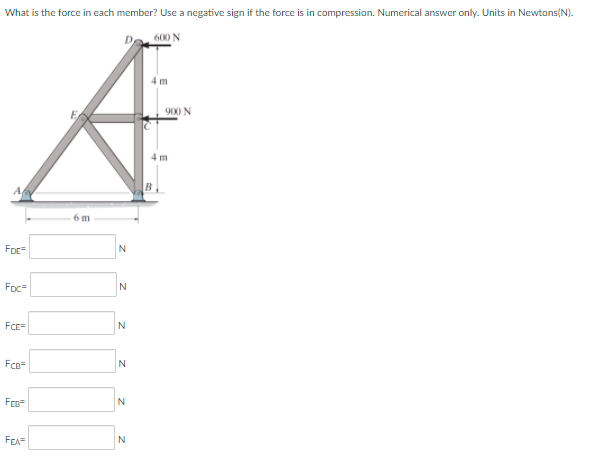 What is the force in each member? Use a negative sign if the force is in compression. Numerical answer only. Units in Newtons(N).

D
600 N
4 m
E
900 N
C
4 m
A
B
6 m

$F_{DE}$= N

$F_{DC}$= N

$F_{CE}$= N

$F_{CB}$= N

$F_{EB}$= N

$F_{EA}$= N